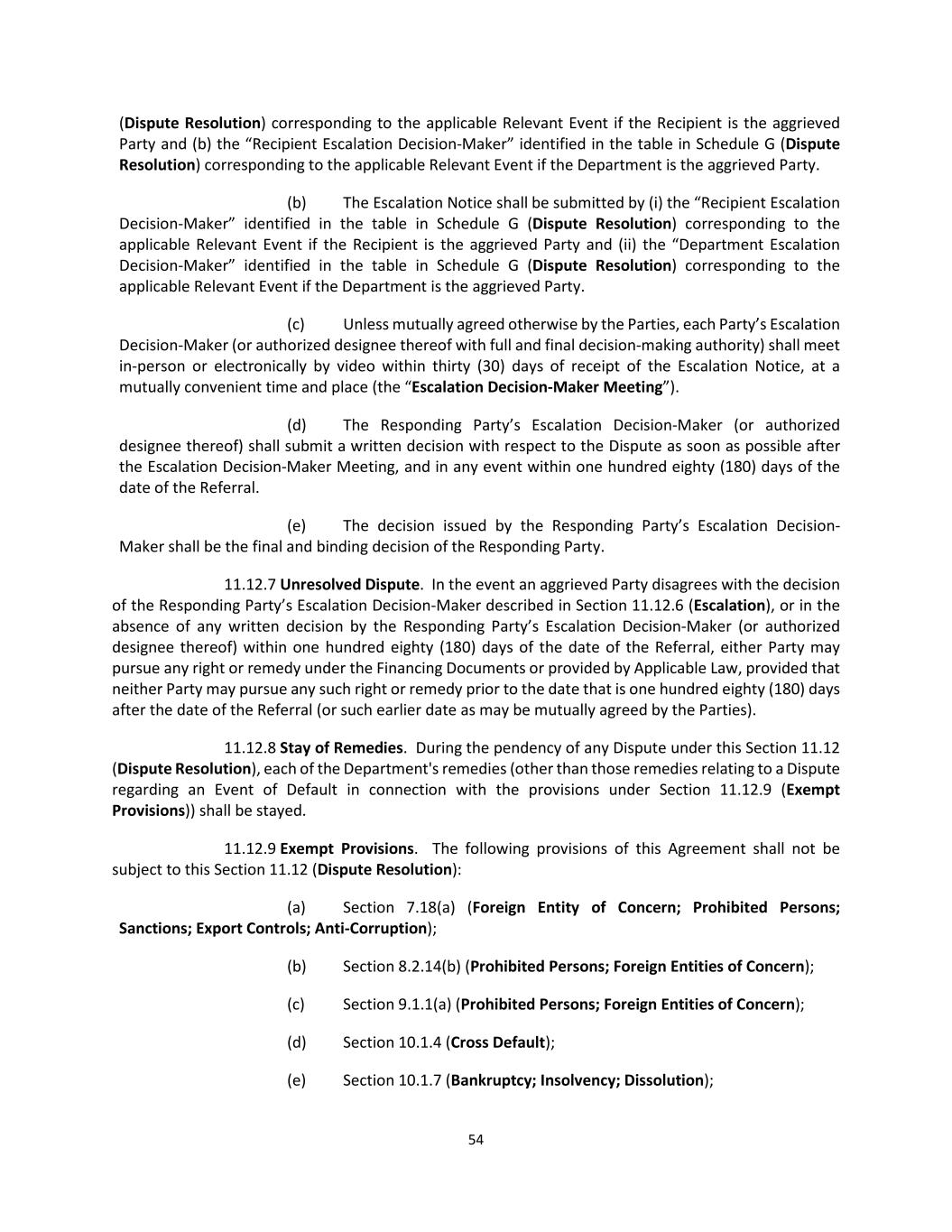 (Dispute Resolution) corresponding to the applicable Relevant Event if the Recipient is the aggrieved Party and (b) the “Recipient Escalation Decision-Maker” identified in the table in Schedule G (Dispute Resolution) corresponding to the applicable Relevant Event if the Department is the aggrieved Party.

(b) The Escalation Notice shall be submitted by (i) the “Recipient Escalation Decision-Maker” identified in the table in Schedule G (Dispute Resolution) corresponding to the applicable Relevant Event if the Recipient is the aggrieved Party and (ii) the “Department Escalation Decision-Maker” identified in the table in Schedule G (Dispute Resolution) corresponding to the applicable Relevant Event if the Department is the aggrieved Party.

(c) Unless mutually agreed otherwise by the Parties, each Party’s Escalation Decision-Maker (or authorized designee thereof with full and final decision-making authority) shall meet in-person or electronically by video within thirty (30) days of receipt of the Escalation Notice, at a mutually convenient time and place (the “Escalation Decision-Maker Meeting”).

(d) The Responding Party’s Escalation Decision-Maker (or authorized designee thereof) shall submit a written decision with respect to the Dispute as soon as possible after the Escalation Decision-Maker Meeting, and in any event within one hundred eighty (180) days of the date of the Referral.

(e) The decision issued by the Responding Party’s Escalation Decision-Maker shall be the final and binding decision of the Responding Party.

11.12.7 Unresolved Dispute. In the event an aggrieved Party disagrees with the decision of the Responding Party’s Escalation Decision-Maker described in Section 11.12.6 (Escalation), or in the absence of any written decision by the Responding Party’s Escalation Decision-Maker (or authorized designee thereof) within one hundred eighty (180) days of the date of the Referral, either Party may pursue any right or remedy under the Financing Documents or provided by Applicable Law, provided that neither Party may pursue any such right or remedy prior to the date that is one hundred eighty (180) days after the date of the Referral (or such earlier date as may be mutually agreed by the Parties).

11.12.8 Stay of Remedies. During the pendency of any Dispute under this Section 11.12 (Dispute Resolution), each of the Department's remedies (other than those remedies relating to a Dispute regarding an Event of Default in connection with the provisions under Section 11.12.9 (Exempt Provisions)) shall be stayed.

11.12.9 Exempt Provisions. The following provisions of this Agreement shall not be subject to this Section 11.12 (Dispute Resolution):

(a) Section 7.18(a) (Foreign Entity of Concern; Prohibited Persons; Sanctions; Export Controls; Anti-Corruption);

(b) Section 8.2.14(b) (Prohibited Persons; Foreign Entities of Concern);

(c) Section 9.1.1(a) (Prohibited Persons; Foreign Entities of Concern);

(d) Section 10.1.4 (Cross Default);

(e) Section 10.1.7 (Bankruptcy; Insolvency; Dissolution);

54